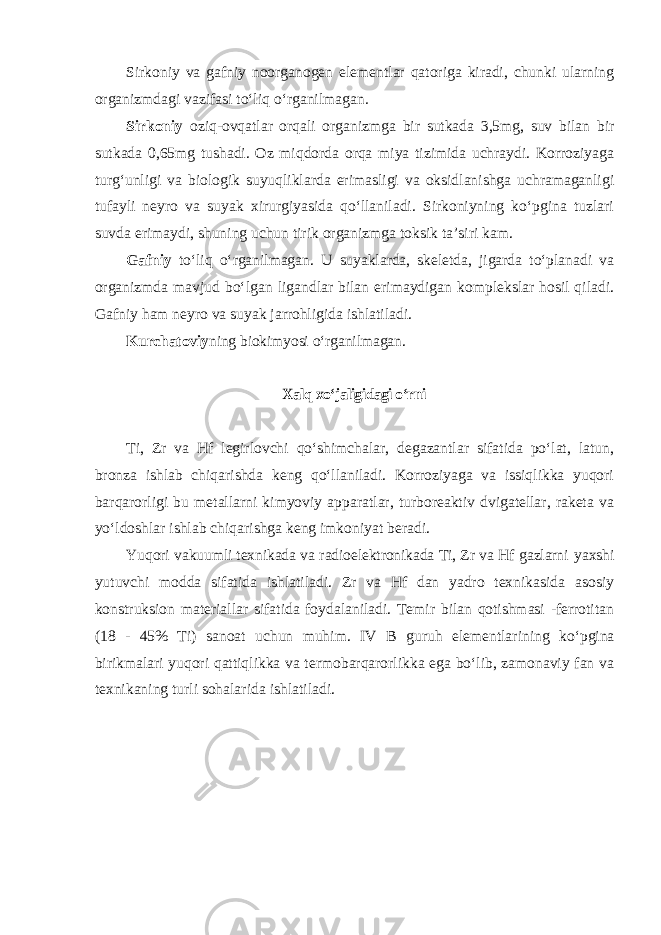 Sirkoniy va gafniy noorganogen elementlar qatoriga kiradi, chunki ularning organizmdagi vazifasi to‘liq o‘rganilmagan.

Sirkoniy oziq-ovqatlar orqali organizmga bir sutkada 3,5mg, suv bilan bir sutkada 0,65mg tushadi. Oz miqdorda orqa miya tizimida uchraydi. Korroziyaga turg‘unligi va biologik suyuqliklarda erimasligi va oksidlanishga uchramaganligi tufayli neyro va suyak xirurgiyasida qo‘llaniladi. Sirkoniyning ko‘pgina tuzlari suvda erimaydi, shuning uchun tirik organizmga toksik ta’siri kam.

Gafniy to‘liq o‘rganilmagan. U suyaklarda, skeletda, jigarda to‘planadi va organizmda mavjud bo‘lgan ligandlar bilan erimaydigan komplekslar hosil qiladi. Gafniy ham neyro va suyak jarrohligida ishlatiladi.

Kurchatoviyning biokimyosi o‘rganilmagan.

Xalq xo‘jaligidagi o‘rni

Ti, Zr va Hf legirlovchi qo‘shimchalar, degazantlar sifatida po‘lat, latun, bronza ishlab chiqarishda keng qo‘llaniladi. Korroziyaga va issiqlikka yuqori barqarorligi bu metallarni kimyoviy apparatlar, turboreaktiv dvigatellar, raketa va yo‘ldoshlar ishlab chiqarishga keng imkoniyat beradi.

Yuqori vakuumli texnikada va radioelektronikada Ti, Zr va Hf gazlarni yaxshi yutuvchi modda sifatida ishlatiladi. Zr va Hf dan yadro texnikasida asosiy konstruksion materiallar sifatida foydalaniladi. Temir bilan qotishmasi -ferrotitan (18 - 45% Ti) sanoat uchun muhim. IV B guruh elementlarining ko‘pgina birikmalari yuqori qattiqlikka va termobarqarorlikka ega bo‘lib, zamonaviy fan va texnikaning turli sohalarida ishlatiladi.